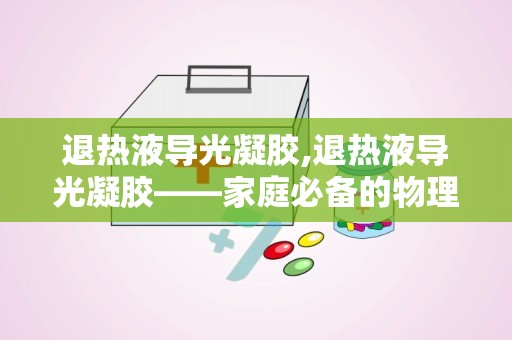 退热液导光凝胶,退热液导光凝胶——家庭必备的物理